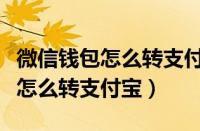 微信钱包怎么转支付
怎么转支付宝）